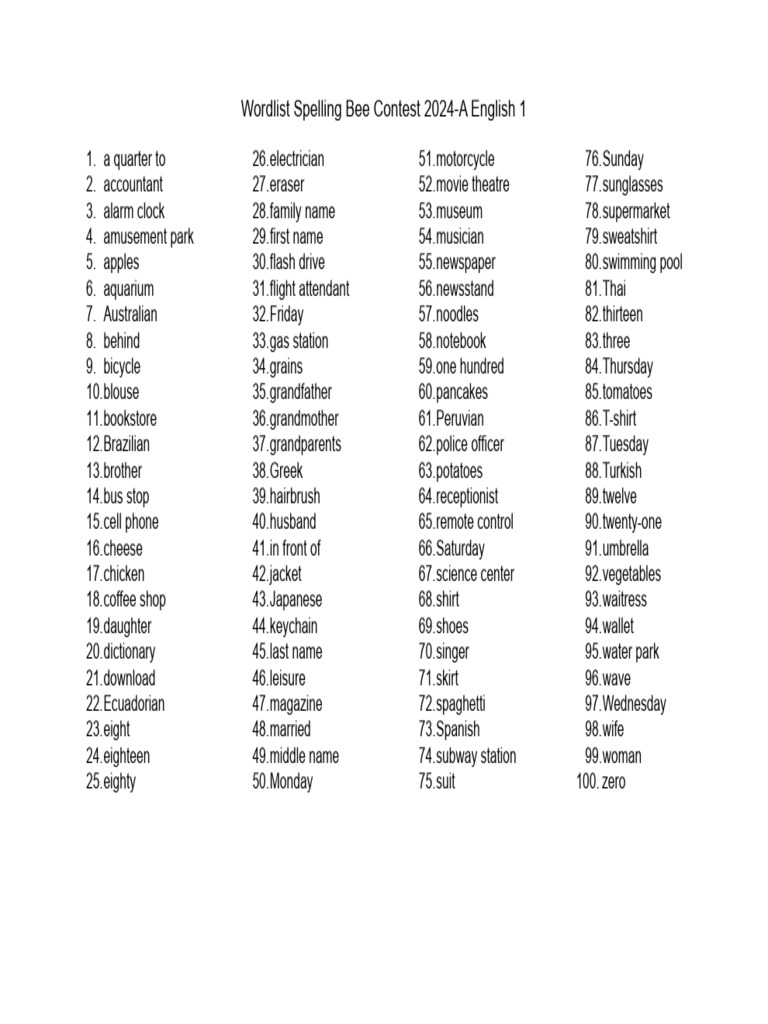 Wordlist Spelling Bee Contest 2024-A English 1

1. a quarter to
2. accountant
3. alarm clock
4. amusement park
5. apples
6. aquarium
7. Australian
8. behind
9. bicycle
10.blouse
11.bookstore
12.Brazilian
13.brother
14.bus stop
15.cell phone
16.cheese
17.chicken
18.coffee shop
19.daughter
20.dictionary
21.download
22.Ecuadorian
23.eight
24.eighteen
25.eighty

26.electrician
27.eraser
28.family name
29.first name
30.flash drive
31.flight attendant
32.Friday
33.gas station
34.grains
35.grandfather
36.grandmother
37.grandparents
38.Greek
39.hairbrush
40.husband
41.in front of
42.jacket
43.Japanese
44.keychain
45.last name
46.leisure
47.magazine
48.married
49.middle name
50.Monday

51.motorcycle
52.movie theatre
53.museum
54.musician
55.newspaper
56.newsstand
57.noodles
58.notebook
59.one hundred
60.pancakes
61.Peruvian
62.police officer
63.potatoes
64.receptionist
65.remote control
66.Saturday
67.science center
68.shirt
69.shoes
70.singer
71.skirt
72.spaghetti
73.Spanish
74.subway station
75.suit

76.Sunday
77.sunglasses
78.supermarket
79.sweatshirt
80.swimming pool
81.Thai
82.thirteen
83.three
84.Thursday
85.tomatoes
86.T-shirt
87.Tuesday
88.Turkish
89.twelve
90.twenty-one
91.umbrella
92.vegetables
93.waitress
94.wallet
95.water park
96.wave
97.Wednesday
98.wife
99.woman
100. zero